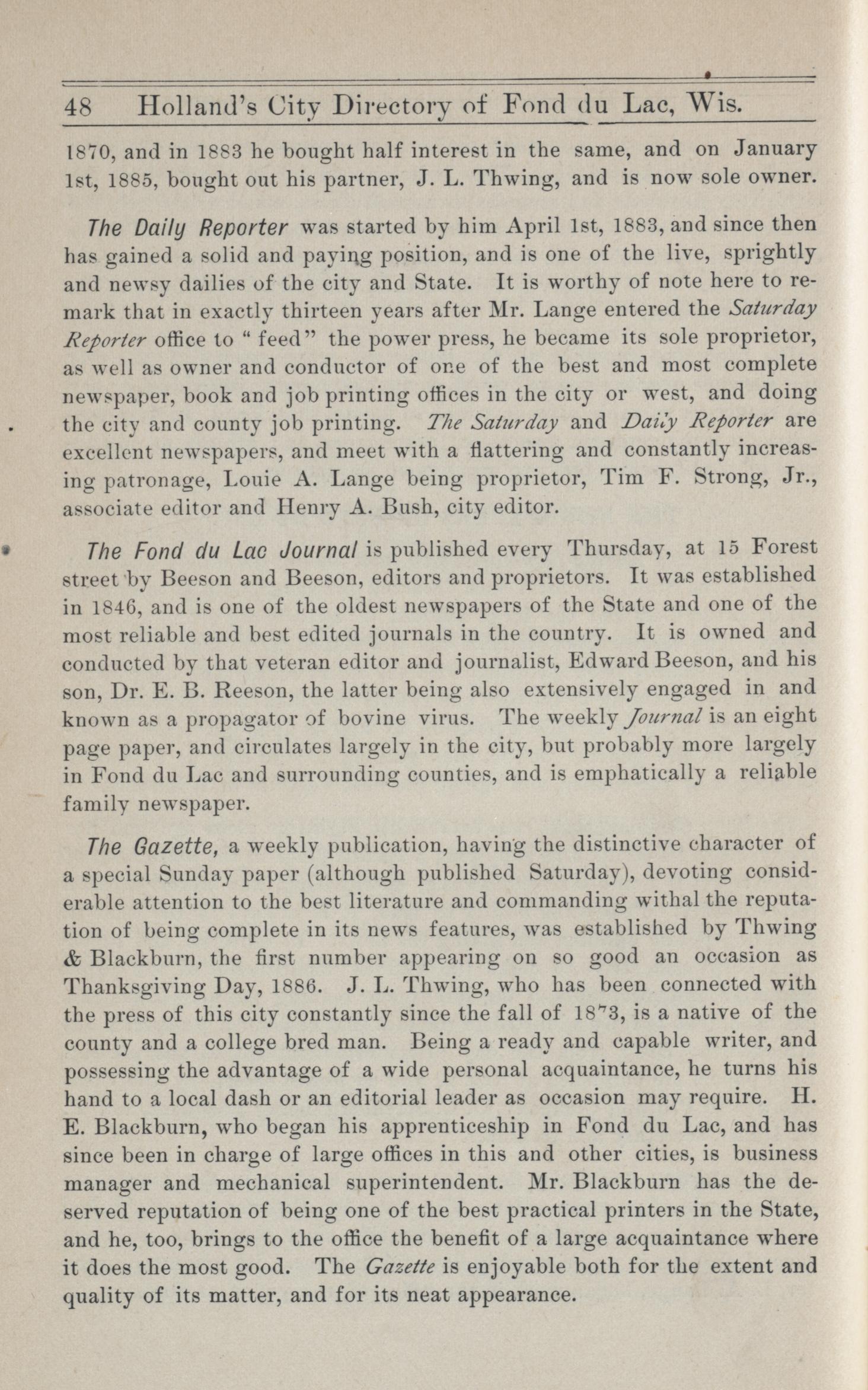 48 Holland's City Directory of Fond du Lac, Wis.

1870, and in 1883 he bought half interest in the same, and on January 1st, 1885, bought out his partner, J. L. Thwing, and is now sole owner.

The Daily Reporter was started by him April 1st, 1883, and since then has gained a solid and paying position, and is one of the live, sprightly and newsy dailies of the city and State. It is worthy of note here to remark that in exactly thirteen years after Mr. Lange entered the Saturday Reporter office to "feed" the power press, he became its sole proprietor, as well as owner and conductor of one of the best and most complete newspaper, book and job printing offices in the city or west, and doing the city and county job printing. The Saturday and Daily Reporter are excellent newspapers, and meet with a flattering and constantly increasing patronage, Louie A. Lange being proprietor, Tim F. Strong, Jr., associate editor and Henry A. Bush, city editor.

The Fond du Lac Journal is published every Thursday, at 15 Forest street by Beeson and Beeson, editors and proprietors. It was established in 1846, and is one of the oldest newspapers of the State and one of the most reliable and best edited journals in the country. It is owned and conducted by that veteran editor and journalist, Edward Beeson, and his son, Dr. E. B. Reeson, the latter being also extensively engaged in and known as a propagator of bovine virus. The weekly Journal is an eight page paper, and circulates largely in the city, but probably more largely in Fond du Lac and surrounding counties, and is emphatically a reliable family newspaper.

The Gazette, a weekly publication, having the distinctive character of a special Sunday paper (although published Saturday), devoting considerable attention to the best literature and commanding withal the reputation of being complete in its news features, was established by Thwing & Blackburn, the first number appearing on so good an occasion as Thanksgiving Day, 1886. J. L. Thwing, who has been connected with the press of this city constantly since the fall of 1873, is a native of the county and a college bred man. Being a ready and capable writer, and possessing the advantage of a wide personal acquaintance, he turns his hand to a local dash or an editorial leader as occasion may require. H. E. Blackburn, who began his apprenticeship in Fond du Lac, and has since been in charge of large offices in this and other cities, is business manager and mechanical superintendent. Mr. Blackburn has the deserved reputation of being one of the best practical printers in the State, and he, too, brings to the office the benefit of a large acquaintance where it does the most good. The Gazette is enjoyable both for the extent and quality of its matter, and for its neat appearance.